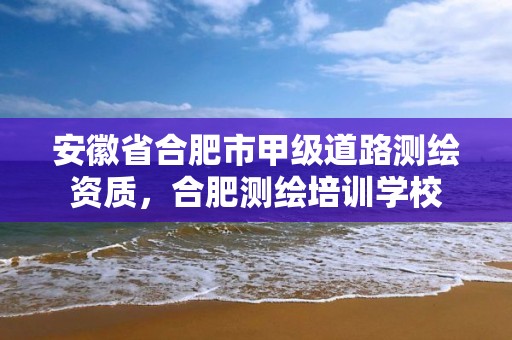 安徽省合肥市甲级道路测绘资质，合肥测绘培训学校